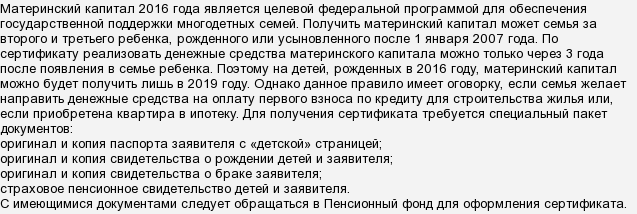 Материнский капитал 2016 года является целевой федеральной программой для обеспечения государственной поддержки многодетных семей. Получить материнский капитал может семья за второго и третьего ребенка, рожденного или усыновленного после 1 января 2007 года. По сертификату реализовать денежные средства материнского капитала можно только через 3 года после появления в семье ребенка. Поэтому на детей, рожденных в 2016 году, материнский капитал можно будет получить лишь в 2019 году. Однако данное правило имеет оговорку, если семья желает направить денежные средства на оплату первого взноса по кредиту для строительства жилья или, если приобретена квартира в ипотеку. Для получения сертификата требуется специальный пакет документов:
оригинал и копия паспорта заявителя с «детской» страницей;
оригинал и копия свидетельства о рождении детей и заявителя;
оригинал и копия свидетельства о браке заявителя;
страховое пенсионное свидетельство детей и заявителя.
С имеющимися документами следует обращаться в Пенсионный фонд для оформления сертификата.